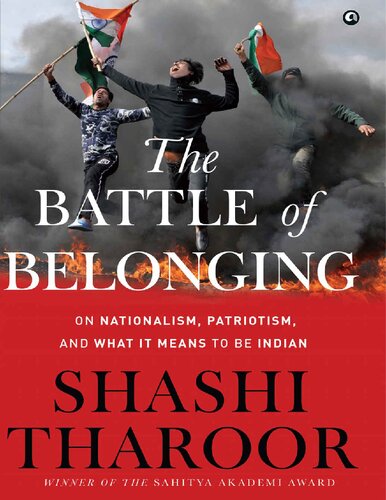 The BATTLE of BELONGING

ON NATIONALISM, PATRIOTISM, AND WHAT IT MEANS TO BE INDIAN

SHASHI THAROOR

WINNER OF THE SAHITYA AKADEMI AWARD